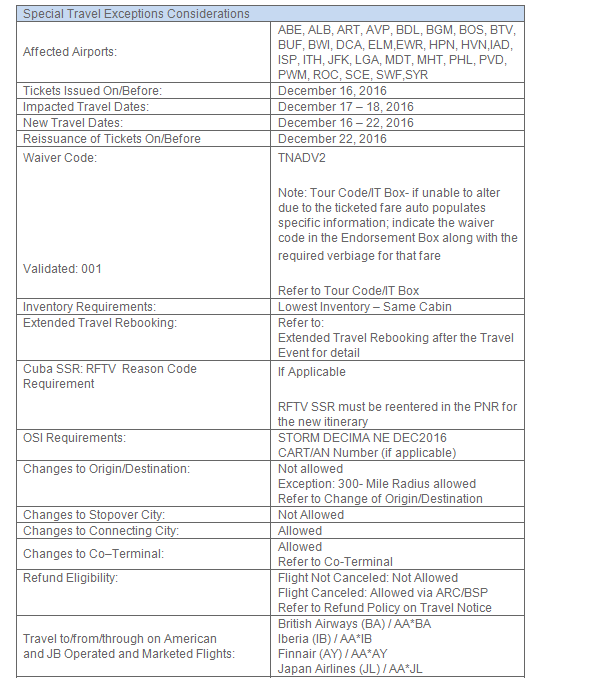 | Special Travel Exceptions Considerations | |
|---|---|
| Affected Airports: | ABE, ALB, ART, AVP, BDL, BGM, BOS, BTV, BUF, BWI, DCA, ELM,EWR, HPN, HVN,IAD, ISP, ITH, JFK, LGA, MDT, MHT, PHL, PVD, PWM, ROC, SCE, SWF,SYR |
| Tickets Issued On/Before: | December 16, 2016 |
| Impacted Travel Dates: | December 17 – 18, 2016 |
| New Travel Dates: | December 16 – 22, 2016 |
| Reissuance of Tickets On/Before | December 22, 2016 |
| Waiver Code: Validated: 001 | TNADV2 Note: Tour Code/IT Box- if unable to alter due to the ticketed fare auto populates specific information; indicate the waiver code in the Endorsement Box along with the required verbiage for that fare Refer to Tour Code/IT Box |
| Inventory Requirements: | Lowest Inventory – Same Cabin |
| Extended Travel Rebooking: | Refer to: Extended Travel Rebooking after the Travel Event for detail |
| Cuba SSR: RFTV Reason Code Requirement | If Applicable RFTV SSR must be reentered in the PNR for the new itinerary |
| OSI Requirements: | STORM DECIMA NE DEC2016 CART/AN Number (if applicable) |
| Changes to Origin/Destination: | Not allowed Exception: 300- Mile Radius allowed Refer to Change of Origin/Destination |
| Changes to Stopover City: | Not Allowed |
| Changes to Connecting City: | Allowed |
| Changes to Co–Terminal: | Allowed Refer to Co-Terminal |
| Refund Eligibility: | Flight Not Canceled: Not Allowed Flight Canceled: Allowed via ARC/BSP Refer to Refund Policy on Travel Notice |
| Travel to/from/through on American and JB Operated and Marketed Flights: | British Airways (BA) / AA*BA Iberia (IB) / AA*IB Finnair (AY) / AA*AY Japan Airlines (JL) / AA*JL |